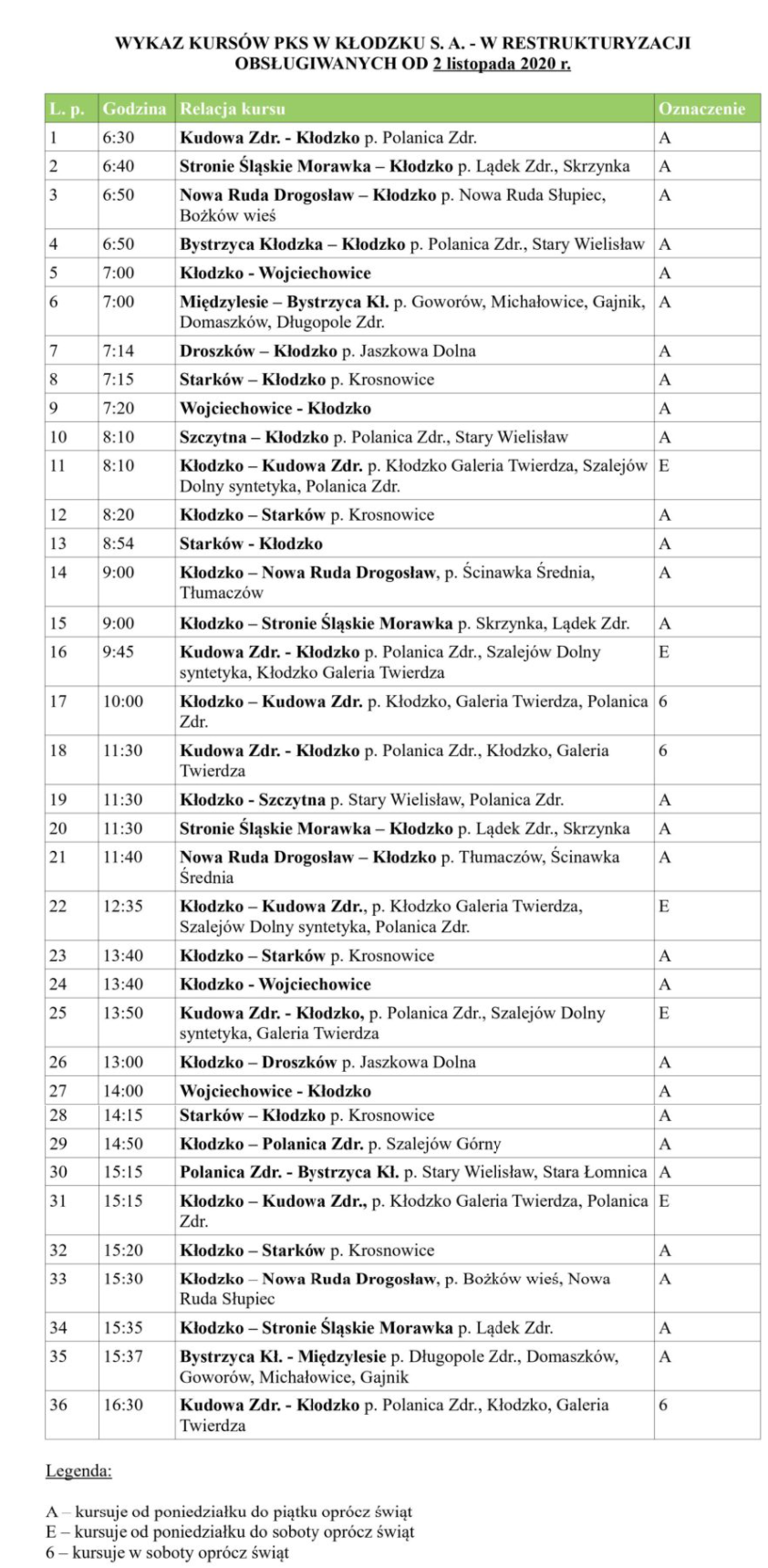 WYKAZ KURSÓW PKS W KŁODZKU S. A. - W RESTRUKTURYZACJI OBSŁUGIWANYCH OD 2 listopada 2020 r.

| L. p. | Godzina | Relacja kursu | Oznaczenie |
|---|---|---|---|
| 1 | 6:30 | Kudowa Zdr. - Kłodzko p. Polanica Zdr. | A |
| 2 | 6:40 | Stronie Śląskie Morawka – Kłodzko p. Lądek Zdr., Skrzynka | A |
| 3 | 6:50 | Nowa Ruda Drogosław – Kłodzko p. Nowa Ruda Słupiec, Bożków wieś | A |
| 4 | 6:50 | Bystrzyca Kłodzka – Kłodzko p. Polanica Zdr., Stary Wielisław | A |
| 5 | 7:00 | Kłodzko - Wojciechowice | A |
| 6 | 7:00 | Międzylesie – Bystrzyca Kł. p. Goworów, Michałowice, Gajnik, Domaszków, Długopole Zdr. | A |
| 7 | 7:14 | Droszków – Kłodzko p. Jaszkowa Dolna | A |
| 8 | 7:15 | Starków – Kłodzko p. Krosnowice | A |
| 9 | 7:20 | Wojciechowice - Kłodzko | A |
| 10 | 8:10 | Szczytna – Kłodzko p. Polanica Zdr., Stary Wielisław | A |
| 11 | 8:10 | Kłodzko – Kudowa Zdr. p. Kłodzko Galeria Twierdza, Szalejów Dolny syntetyka, Polanica Zdr. | E |
| 12 | 8:20 | Kłodzko – Starków p. Krosnowice | A |
| 13 | 8:54 | Starków - Kłodzko | A |
| 14 | 9:00 | Kłodzko – Nowa Ruda Drogosław, p. Ścinawka Średnia, Tłumaczów | A |
| 15 | 9:00 | Kłodzko – Stronie Śląskie Morawka p. Skrzynka, Lądek Zdr. | A |
| 16 | 9:45 | Kudowa Zdr. - Kłodzko p. Polanica Zdr., Szalejów Dolny syntetyka, Kłodzko Galeria Twierdza | E |
| 17 | 10:00 | Kłodzko – Kudowa Zdr. p. Kłodzko, Galeria Twierdza, Polanica Zdr. | 6 |
| 18 | 11:30 | Kudowa Zdr. - Kłodzko p. Polanica Zdr., Kłodzko, Galeria Twierdza | 6 |
| 19 | 11:30 | Kłodzko - Szczytna p. Stary Wielisław, Polanica Zdr. | A |
| 20 | 11:30 | Stronie Śląskie Morawka – Kłodzko p. Lądek Zdr., Skrzynka | A |
| 21 | 11:40 | Nowa Ruda Drogosław – Kłodzko p. Tłumaczów, Ścinawka Średnia | A |
| 22 | 12:35 | Kłodzko – Kudowa Zdr., p. Kłodzko Galeria Twierdza, Szalejów Dolny syntetyka, Polanica Zdr. | E |
| 23 | 13:40 | Kłodzko – Starków p. Krosnowice | A |
| 24 | 13:40 | Kłodzko - Wojciechowice | A |
| 25 | 13:50 | Kudowa Zdr. - Kłodzko, p. Polanica Zdr., Szalejów Dolny syntetyka, Galeria Twierdza | E |
| 26 | 13:00 | Kłodzko – Droszków p. Jaszkowa Dolna | A |
| 27 | 14:00 | Wojciechowice - Kłodzko | A |
| 28 | 14:15 | Starków – Kłodzko p. Krosnowice | A |
| 29 | 14:50 | Kłodzko – Polanica Zdr. p. Szalejów Górny | A |
| 30 | 15:15 | Polanica Zdr. - Bystrzyca Kł. p. Stary Wielisław, Stara Łomnica | A |
| 31 | 15:15 | Kłodzko – Kudowa Zdr., p. Kłodzko Galeria Twierdza, Polanica Zdr. | E |
| 32 | 15:20 | Kłodzko – Starków p. Krosnowice | A |
| 33 | 15:30 | Kłodzko – Nowa Ruda Drogosław, p. Bożków wieś, Nowa Ruda Słupiec | A |
| 34 | 15:35 | Kłodzko – Stronie Śląskie Morawka p. Lądek Zdr. | A |
| 35 | 15:37 | Bystrzyca Kł. - Międzylesie p. Długopole Zdr., Domaszków, Goworów, Michałowice, Gajnik | A |
| 36 | 16:30 | Kudowa Zdr. - Kłodzko p. Polanica Zdr., Kłodzko, Galeria Twierdza | 6 |

Legenda:

A – kursuje od poniedziałku do piątku oprócz świąt
E – kursuje od poniedziałku do soboty oprócz świąt
6 – kursuje w soboty oprócz świąt